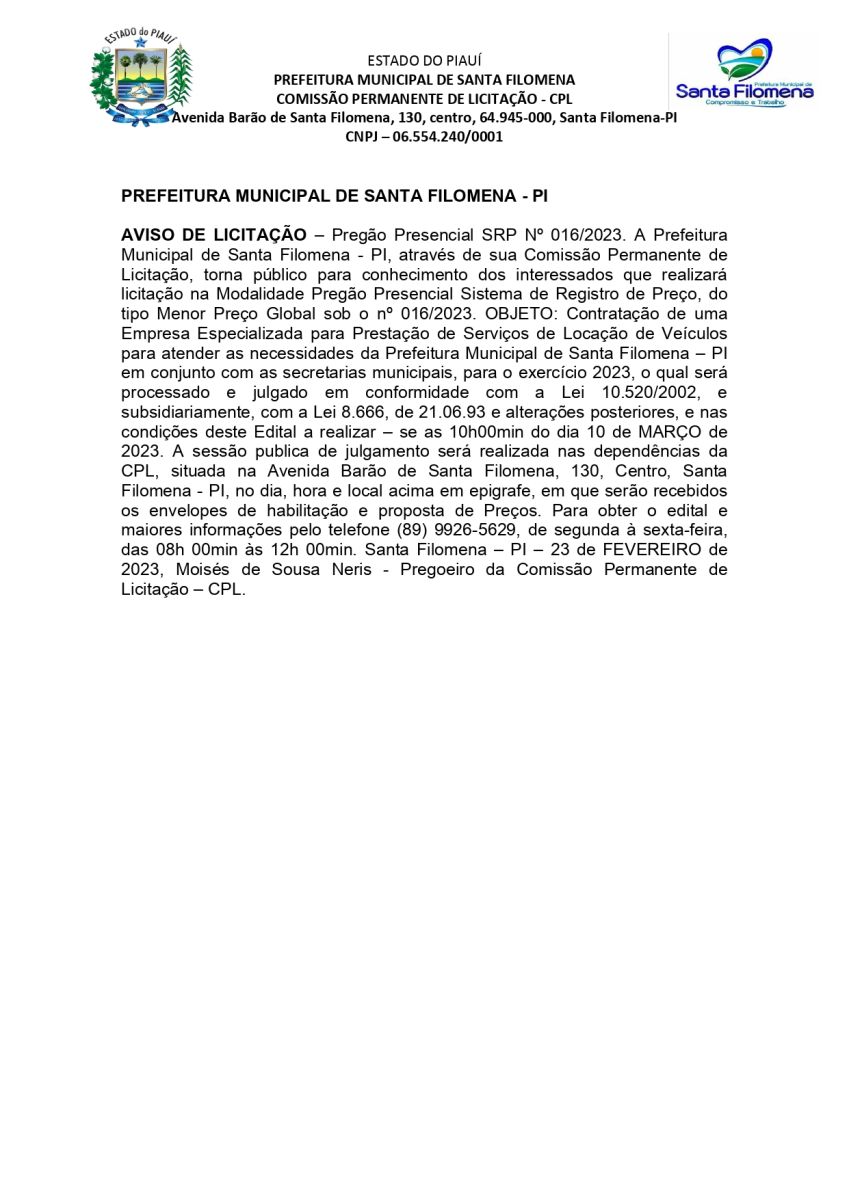 ESTADO do PIAUÍ

ESTADO DO PIAUÍ
PREFEITURA MUNICIPAL DE SANTA FILOMENA
COMISSÃO PERMANENTE DE LICITAÇÃO - CPL
Avenida Barão de Santa Filomena, 130, centro, 64.945-000, Santa Filomena-PI
CNPJ – 06.554.240/0001

Prefeitura Municipal de
Santa Filomena
Compromisso e Trabalho

PREFEITURA MUNICIPAL DE SANTA FILOMENA - PI

AVISO DE LICITAÇÃO – Pregão Presencial SRP Nº 016/2023. A Prefeitura Municipal de Santa Filomena - PI, através de sua Comissão Permanente de Licitação, torna público para conhecimento dos interessados que realizará licitação na Modalidade Pregão Presencial Sistema de Registro de Preço, do tipo Menor Preço Global sob o nº 016/2023. OBJETO: Contratação de uma Empresa Especializada para Prestação de Serviços de Locação de Veículos para atender as necessidades da Prefeitura Municipal de Santa Filomena – PI em conjunto com as secretarias municipais, para o exercício 2023, o qual será processado e julgado em conformidade com a Lei 10.520/2002, e subsidiariamente, com a Lei 8.666, de 21.06.93 e alterações posteriores, e nas condições deste Edital a realizar – se as 10h00min do dia 10 de MARÇO de 2023. A sessão publica de julgamento será realizada nas dependências da CPL, situada na Avenida Barão de Santa Filomena, 130, Centro, Santa Filomena - PI, no dia, hora e local acima em epigrafe, em que serão recebidos os envelopes de habilitação e proposta de Preços. Para obter o edital e maiores informações pelo telefone (89) 9926-5629, de segunda à sexta-feira, das 08h 00min às 12h 00min. Santa Filomena – PI – 23 de FEVEREIRO de 2023, Moisés de Sousa Neris - Pregoeiro da Comissão Permanente de Licitação – CPL.